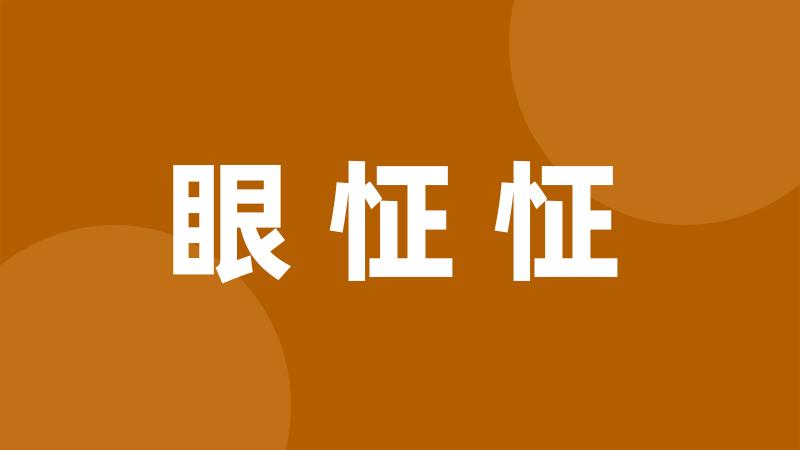 眼怔怔